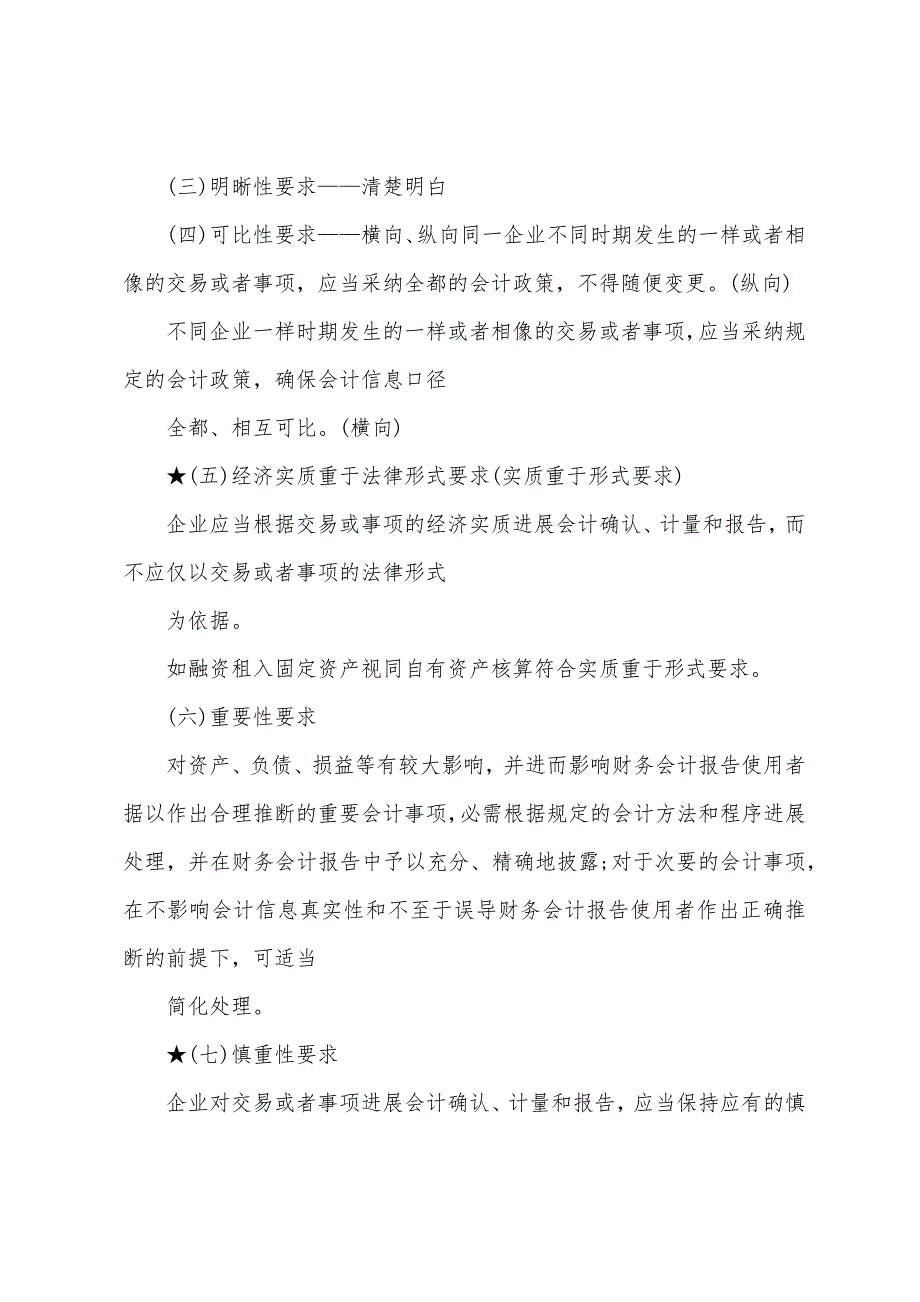 (三)明晰性要求——清楚明白

(四)可比性要求——横向、纵向同一企业不同时期发生的一样或者相像的交易或者事项，应当采纳全都的会计政策，不得随便变更。(纵向)

不同企业一样时期发生的一样或者相像的交易或者事项,应当采纳规定的会计政策，确保会计信息口径

全都、相互可比。(横向)

★(五)经济实质重于法律形式要求(实质重于形式要求)

企业应当根据交易或事项的经济实质进展会计确认、计量和报告，而不应仅以交易或者事项的法律形式

为依据。

如融资租入固定资产视同自有资产核算符合实质重于形式要求。

(六)重要性要求

对资产、负债、损益等有较大影响，并进而影响财务会计报告使用者据以作出合理推断的重要会计事项,必需根据规定的会计方法和程序进展处理，并在财务会计报告中予以充分、精确地披露;对于次要的会计事项，在不影响会计信息真实性和不至于误导财务会计报告使用者作出正确推断的前提下，可适当

简化处理。

★(七)慎重性要求

企业对交易或者事项进展会计确认、计量和报告，应当保持应有的慎